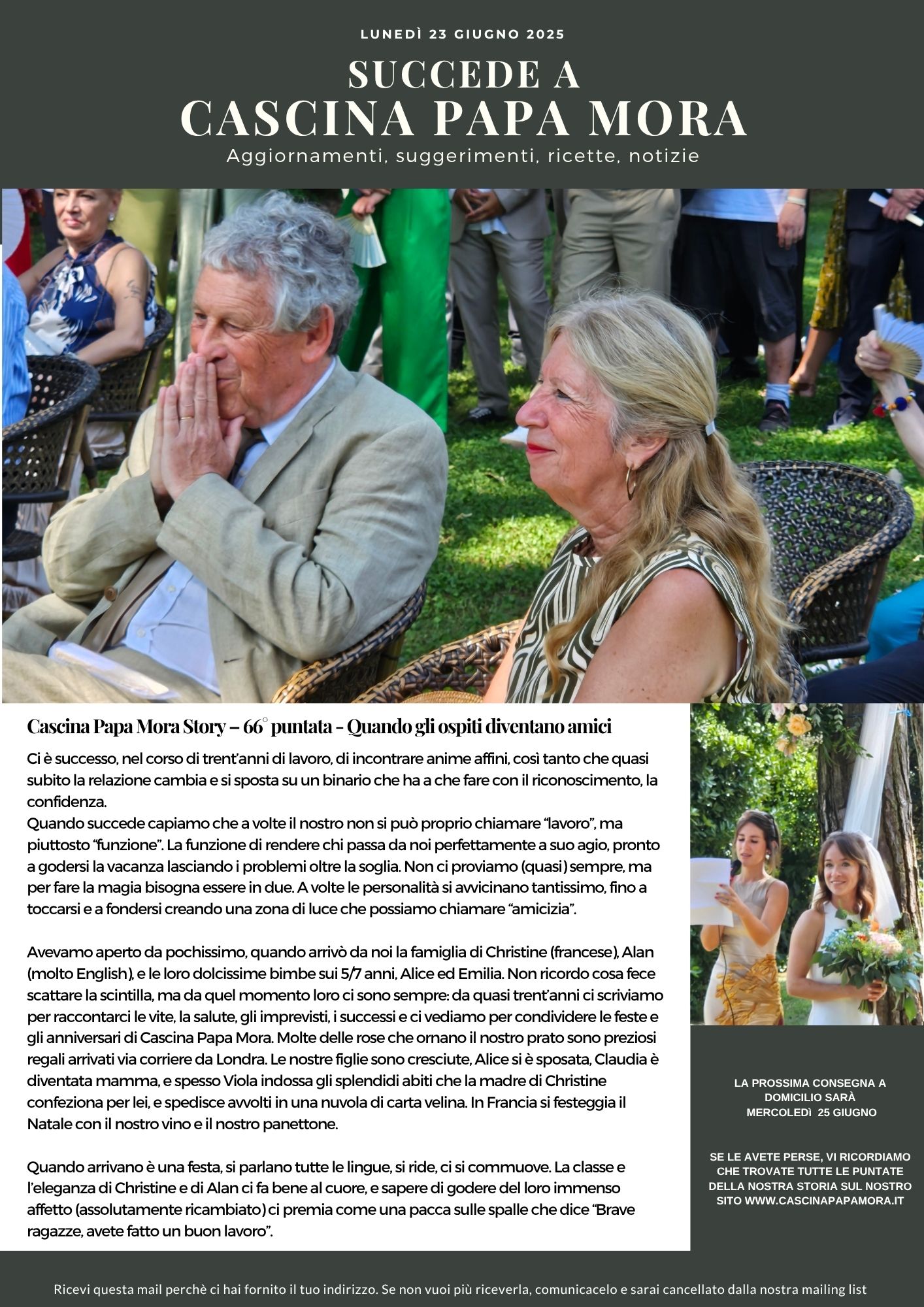 LUNEDÌ 23 GIUGNO 2025

SUCCEDE A
CASCINA PAPA MORA
Aggiornamenti, suggerimenti, ricette, notizie

Cascina Papa Mora Story – 66° puntata - Quando gli ospiti diventano amici

Ci è successo, nel corso di trent'anni di lavoro, di incontrare anime affini, così tanto che quasi subito la relazione cambia e si sposta su un binario che ha a che fare con il riconoscimento, la confidenza.
Quando succede capiamo che a volte il nostro non si può proprio chiamare "lavoro", ma piuttosto "funzione". La funzione di rendere chi passa da noi perfettamente a suo agio, pronto a godersi la vacanza lasciando i problemi oltre la soglia. Non ci proviamo (quasi) sempre, ma per fare la magia bisogna essere in due. A volte le personalità si avvicinano tantissimo, fino a toccarsi e a fondersi creando una zona di luce che possiamo chiamare "amicizia".

Avevamo aperto da pochissimo, quando arrivò da noi la famiglia di Christine (francese), Alan (molto English), e le loro dolcissime bimbe sui 5/7 anni, Alice ed Emilia. Non ricordo cosa fece scattare la scintilla, ma da quel momento loro ci sono sempre: da quasi trent'anni ci scriviamo per raccontarci le vite, la salute, gli imprevisti, i successi e ci vediamo per condividere le feste e gli anniversari di Cascina Papa Mora. Molte delle rose che ornano il nostro prato sono preziosi regali arrivati via corriere da Londra. Le nostre figlie sono cresciute, Alice si è sposata, Claudia è diventata mamma, e spesso Viola indossa gli splendidi abiti che la madre di Christine confeziona per lei, e spedisce avvolti in una nuvola di carta velina. In Francia si festeggia il Natale con il nostro vino e il nostro panettone.

Quando arrivano è una festa, si parlano tutte le lingue, si ride, ci si commuove. La classe e l'eleganza di Christine e di Alan ci fa bene al cuore, e sapere di godere del loro immenso affetto (assolutamente ricambiato) ci premia come una pacca sulle spalle che dice "Brave ragazze, avete fatto un buon lavoro".

LA PROSSIMA CONSEGNA A DOMICILIO SARÀ MERCOLEDÌ 25 GIUGNO

SE LE AVETE PERSE, VI RICORDIAMO CHE TROVATE TUTTE LE PUNTATE DELLA NOSTRA STORIA SUL NOSTRO SITO WWW.CASCINAPAPAMORA.IT

Ricevi questa mail perchè ci hai fornito il tuo indirizzo. Se non vuoi più riceverla, comunicacelo e sarai cancellato dalla nostra mailing list